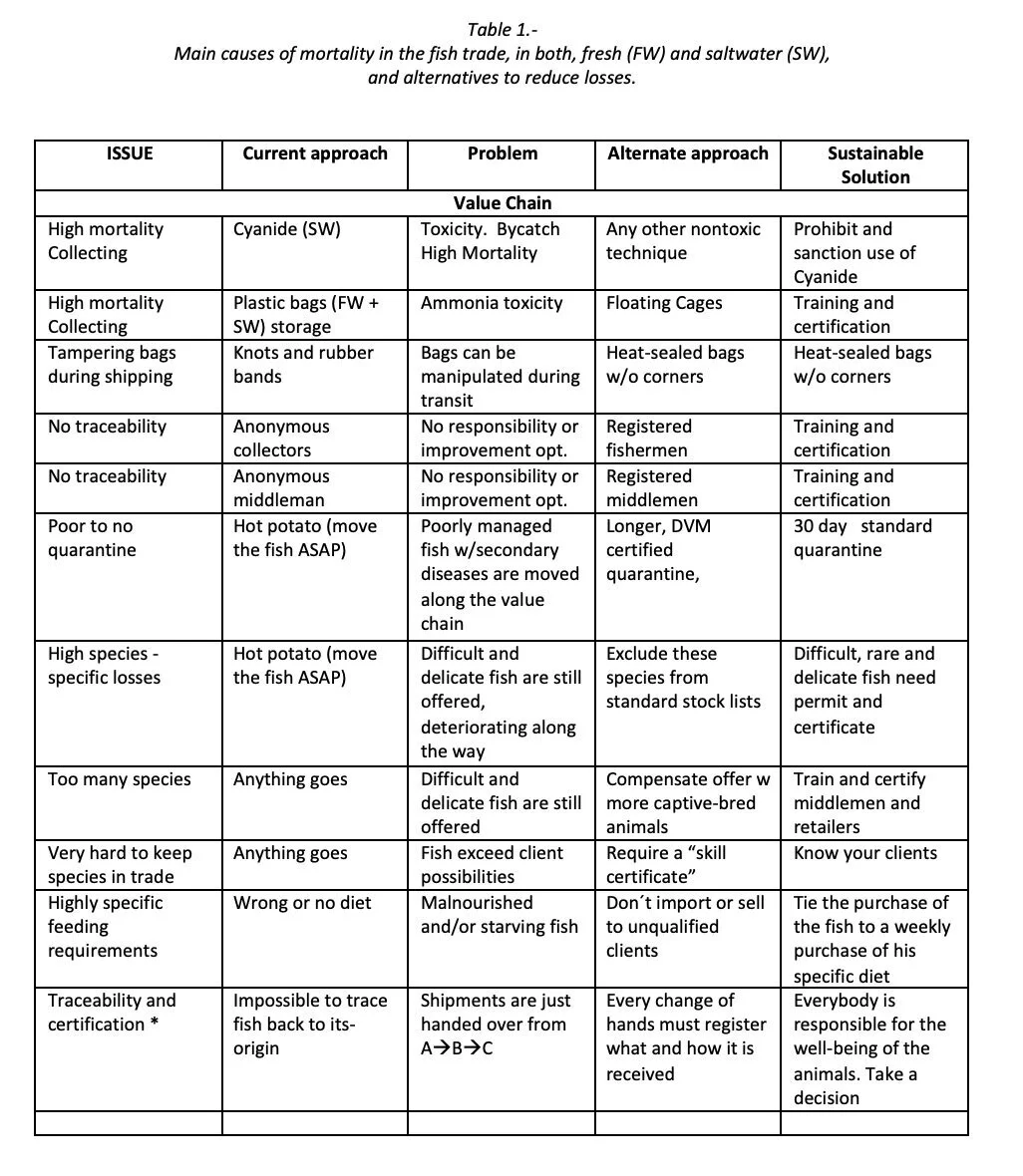 Table 1.-
Main causes of mortality in the fish trade, in both, fresh (FW) and saltwater (SW), and alternatives to reduce losses.

| ISSUE | Current approach | Problem | Alternate approach | Sustainable Solution |
|---|---|---|---|---|
| | | Value Chain | | |
| High mortality Collecting | Cyanide (SW) | Toxicity. Bycatch High Mortality | Any other nontoxic technique | Prohibit and sanction use of Cyanide |
| High mortality Collecting | Plastic bags (FW + SW) storage | Ammonia toxicity | Floating Cages | Training and certification |
| Tampering bags during shipping | Knots and rubber bands | Bags can be manipulated during transit | Heat-sealed bags w/o corners | Heat-sealed bags w/o corners |
| No traceability | Anonymous collectors | No responsibility or improvement opt. | Registered fishermen | Training and certification |
| No traceability | Anonymous middleman | No responsibility or improvement opt. | Registered middlemen | Training and certification |
| Poor to no quarantine | Hot potato (move the fish ASAP) | Poorly managed fish w/secondary diseases are moved along the value chain | Longer, DVM certified quarantine, | 30 day standard quarantine |
| High species - specific losses | Hot potato (move the fish ASAP) | Difficult and delicate fish are still offered, deteriorating along the way | Exclude these species from standard stock lists | Difficult, rare and delicate fish need permit and certificate |
| Too many species | Anything goes | Difficult and delicate fish are still offered | Compensate offer w more captive-bred animals | Train and certify middlemen and retailers |
| Very hard to keep species in trade | Anything goes | Fish exceed client possibilities | Require a “skill certificate” | Know your clients |
| Highly specific feeding requirements | Wrong or no diet | Malnourished and/or starving fish | Don´t import or sell to unqualified clients | Tie the purchase of the fish to a weekly purchase of his specific diet |
| Traceability and certification * | Impossible to trace fish back to its-origin | Shipments are just handed over from A→B→C | Every change of hands must register what and how it is received | Everybody is responsible for the well-being of the animals. Take a decision |
| | | | | |